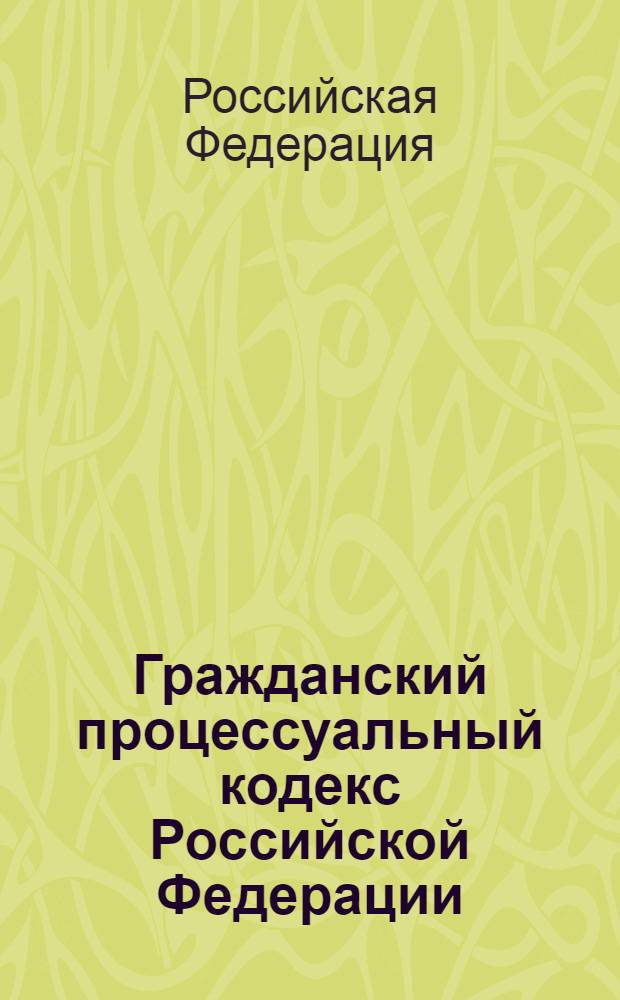 Российская Федерация

Гражданский процессуальный кодекс Российской Федерации